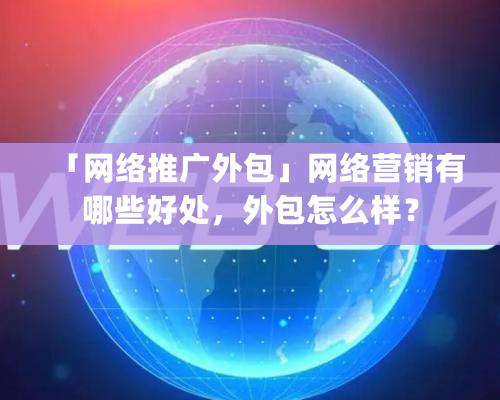 「网络推广外包」网络营销有哪些好处，外包怎么样？

WEB 3.0